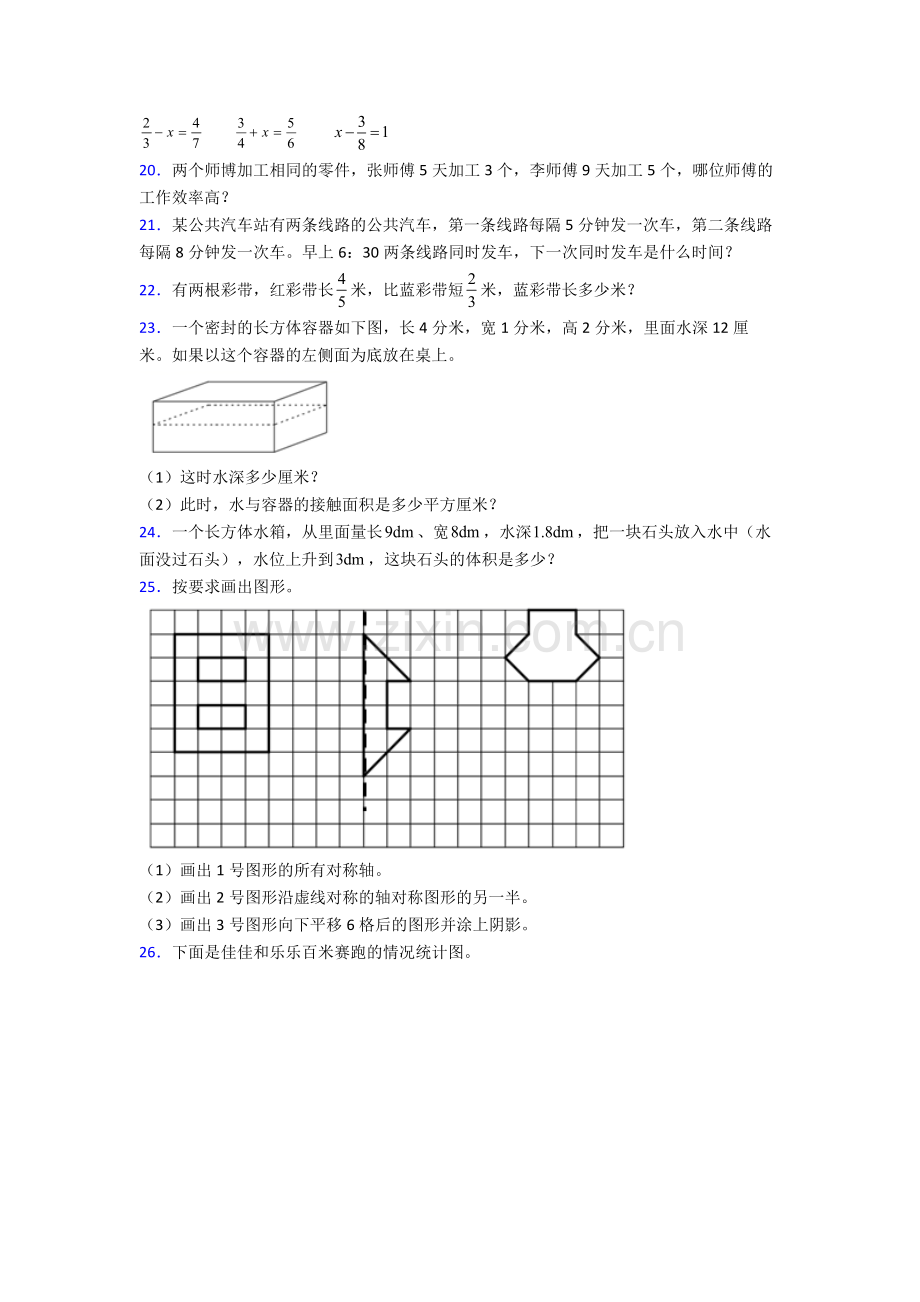 $\frac{2}{3}-x=\frac{4}{7}$ $\frac{3}{4}+x=\frac{5}{6}$ $x-\frac{3}{8}=1$

20．两个师博加工相同的零件，张师傅5天加工3个，李师傅9天加工5个，哪位师傅的工作效率高？

21．某公共汽车站有两条线路的公共汽车，第一条线路每隔5分钟发一次车，第二条线路每隔8分钟发一次车。早上6：30两条线路同时发车，下一次同时发车是什么时间？

22．有两根彩带，红彩带长$\frac{4}{5}$米，比蓝彩带短$\frac{2}{3}$米，蓝彩带长多少米？

23．一个密封的长方体容器如下图，长4分米，宽1分米，高2分米，里面水深12厘米。如果以这个容器的左侧面为底放在桌上。

（1）这时水深多少厘米？

（2）此时，水与容器的接触面积是多少平方厘米？

24．一个长方体水箱，从里面量长9dm、宽8dm，水深1.8dm，把一块石头放入水中（水面没过石头），水位上升到3dm，这块石头的体积是多少？

25．按要求画出图形。

（1）画出1号图形的所有对称轴。

（2）画出2号图形沿虚线对称的轴对称图形的另一半。

（3）画出3号图形向下平移6格后的图形并涂上阴影。

26．下面是佳佳和乐乐百米赛跑的情况统计图。

www.zixin.com.cn